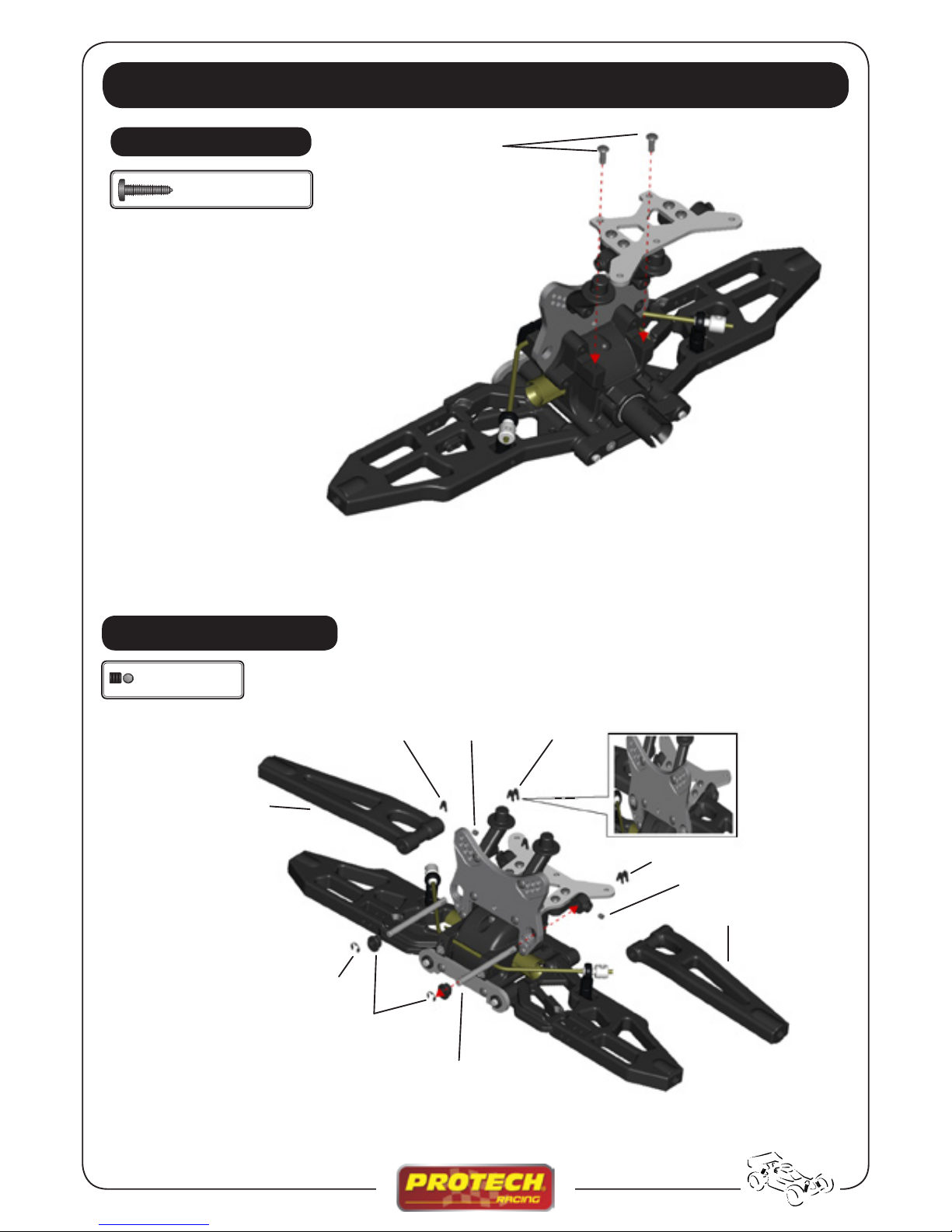 PROTECH
RACING